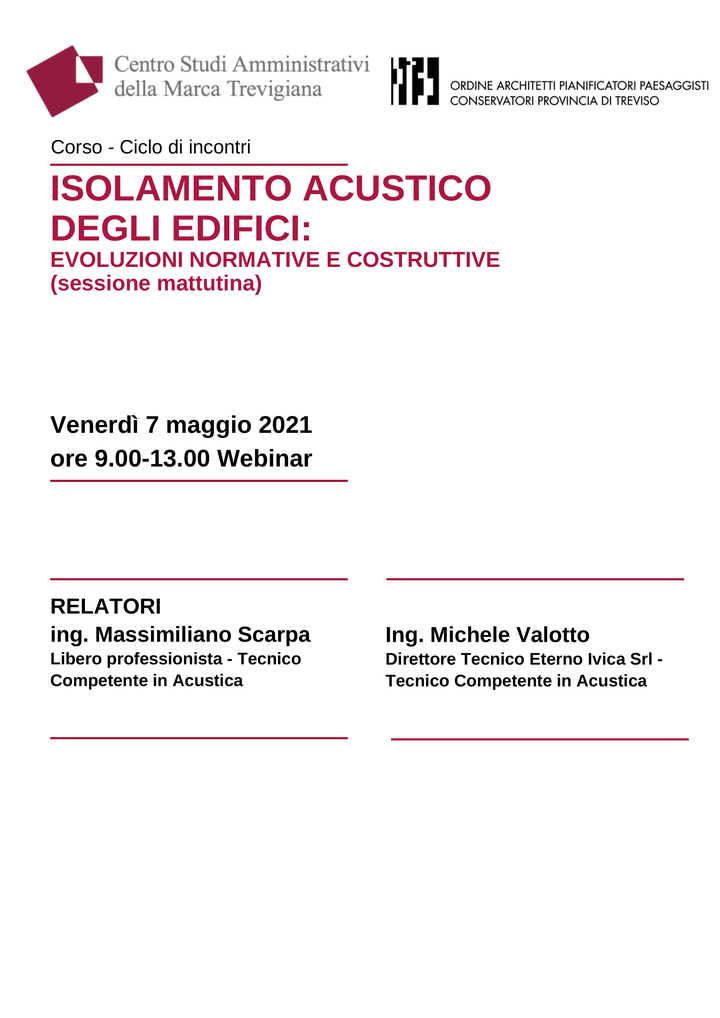 Centro Studi Amministrativi della Marca Trevigiana

ORDINE ARCHITETTI PIANIFICATORI PAESAGGISTI CONSERVATORI PROVINCIA DI TREVISO

Corso - Ciclo di incontri

ISOLAMENTO ACUSTICO DEGLI EDIFICI:
EVOLUZIONI NORMATIVE E COSTRUTTIVE
(sessione mattutina)

Venerdì 7 maggio 2021
ore 9.00-13.00 Webinar

RELATORI
ing. Massimiliano Scarpa
Libero professionista - Tecnico Competente in Acustica

Ing. Michele Valotto
Direttore Tecnico Eterno Ivica Srl - Tecnico Competente in Acustica